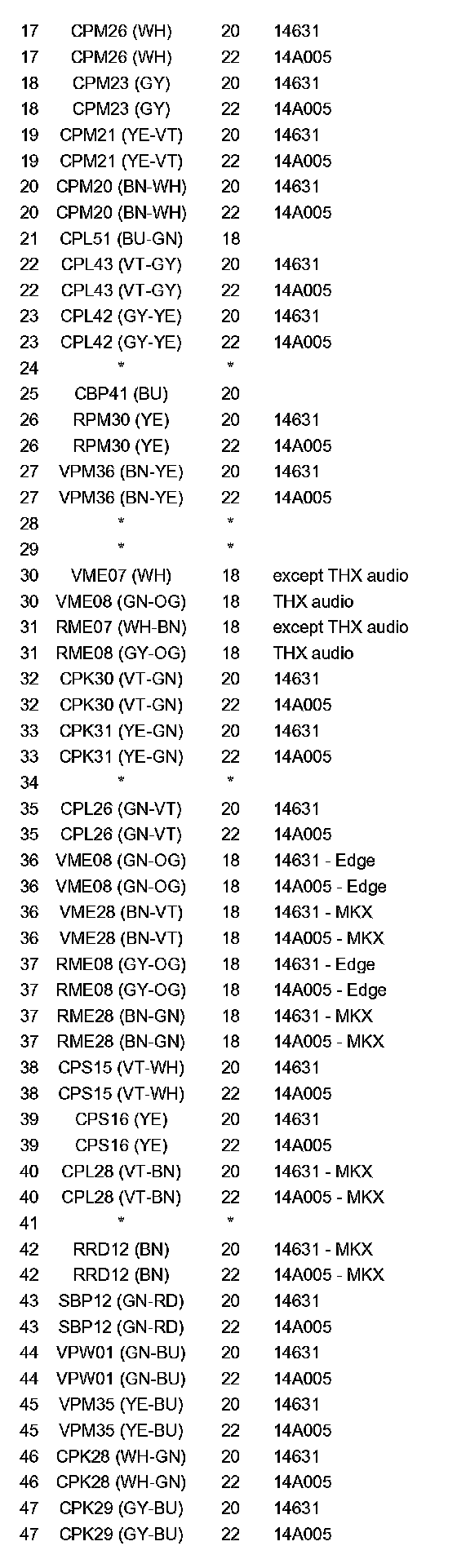 | | | | |
|---|---|---|---|
| 17 | CPM26 (WH) | 20 | 14631 |
| 17 | CPM26 (WH) | 22 | 14A005 |
| 18 | CPM23 (GY) | 20 | 14631 |
| 18 | CPM23 (GY) | 22 | 14A005 |
| 19 | CPM21 (YE-VT) | 20 | 14631 |
| 19 | CPM21 (YE-VT) | 22 | 14A005 |
| 20 | CPM20 (BN-WH) | 20 | 14631 |
| 20 | CPM20 (BN-WH) | 22 | 14A005 |
| 21 | CPL51 (BU-GN) | 18 | |
| 22 | CPL43 (VT-GY) | 20 | 14631 |
| 22 | CPL43 (VT-GY) | 22 | 14A005 |
| 23 | CPL42 (GY-YE) | 20 | 14631 |
| 23 | CPL42 (GY-YE) | 22 | 14A005 |
| 24 | * | * | |
| 25 | CBP41 (BU) | 20 | |
| 26 | RPM30 (YE) | 20 | 14631 |
| 26 | RPM30 (YE) | 22 | 14A005 |
| 27 | VPM36 (BN-YE) | 20 | 14631 |
| 27 | VPM36 (BN-YE) | 22 | 14A005 |
| 28 | * | * | |
| 29 | * | * | |
| 30 | VME07 (WH) | 18 | except THX audio |
| 30 | VME08 (GN-OG) | 18 | THX audio |
| 31 | RME07 (WH-BN) | 18 | except THX audio |
| 31 | RME08 (GY-OG) | 18 | THX audio |
| 32 | CPK30 (VT-GN) | 20 | 14631 |
| 32 | CPK30 (VT-GN) | 22 | 14A005 |
| 33 | CPK31 (YE-GN) | 20 | 14631 |
| 33 | CPK31 (YE-GN) | 22 | 14A005 |
| 34 | * | * | |
| 35 | CPL26 (GN-VT) | 20 | 14631 |
| 35 | CPL26 (GN-VT) | 22 | 14A005 |
| 36 | VME08 (GN-OG) | 18 | 14631 - Edge |
| 36 | VME08 (GN-OG) | 18 | 14A005 - Edge |
| 36 | VME28 (BN-VT) | 18 | 14631 - MKX |
| 36 | VME28 (BN-VT) | 18 | 14A005 - MKX |
| 37 | RME08 (GY-OG) | 18 | 14631 - Edge |
| 37 | RME08 (GY-OG) | 18 | 14A005 - Edge |
| 37 | RME28 (BN-GN) | 18 | 14631 - MKX |
| 37 | RME28 (BN-GN) | 18 | 14A005 - MKX |
| 38 | CPS15 (VT-WH) | 20 | 14631 |
| 38 | CPS15 (VT-WH) | 22 | 14A005 |
| 39 | CPS16 (YE) | 20 | 14631 |
| 39 | CPS16 (YE) | 22 | 14A005 |
| 40 | CPL28 (VT-BN) | 20 | 14631 - MKX |
| 40 | CPL28 (VT-BN) | 22 | 14A005 - MKX |
| 41 | * | * | |
| 42 | RRD12 (BN) | 20 | 14631 - MKX |
| 42 | RRD12 (BN) | 22 | 14A005 - MKX |
| 43 | SBP12 (GN-RD) | 20 | 14631 |
| 43 | SBP12 (GN-RD) | 22 | 14A005 |
| 44 | VPW01 (GN-BU) | 20 | 14631 |
| 44 | VPW01 (GN-BU) | 22 | 14A005 |
| 45 | VPM35 (YE-BU) | 20 | 14631 |
| 45 | VPM35 (YE-BU) | 22 | 14A005 |
| 46 | CPK28 (WH-GN) | 20 | 14631 |
| 46 | CPK28 (WH-GN) | 22 | 14A005 |
| 47 | CPK29 (GY-BU) | 20 | 14631 |
| 47 | CPK29 (GY-BU) | 22 | 14A005 |